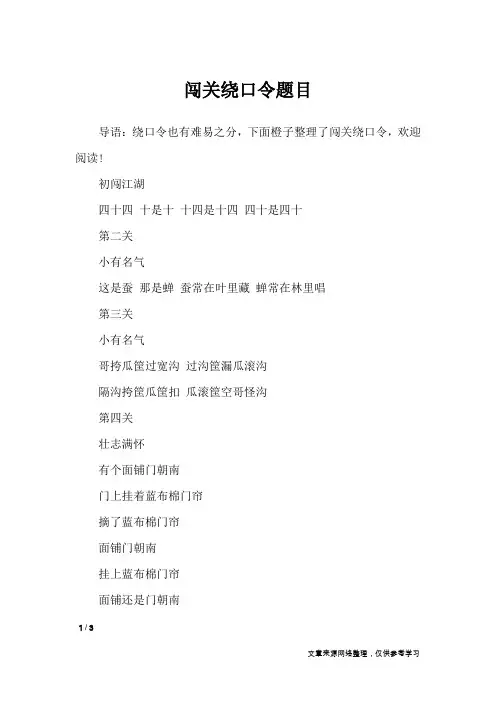 闯关绕口令题目

导语：绕口令也有难易之分，下面橙子整理了闯关绕口令，欢迎阅读！

初闯江湖

四十四 十是十 十四是十四 四十是四十

第二关

小有名气

这是蚕 那是蝉 蚕常在叶里藏 蝉常在林里唱

第三关

小有名气

哥挎瓜筐过宽沟 过沟筐漏瓜滚沟

隔沟挎筐瓜筐扣 瓜滚筐空哥怪沟

第四关

壮志满怀

有个面铺门朝南

门上挂着蓝布棉门帘

摘了蓝布棉门帘

面铺门朝南

挂上蓝布棉门帘

面铺还是门朝南

1 / 3

文章来源网络整理，仅供参考学习